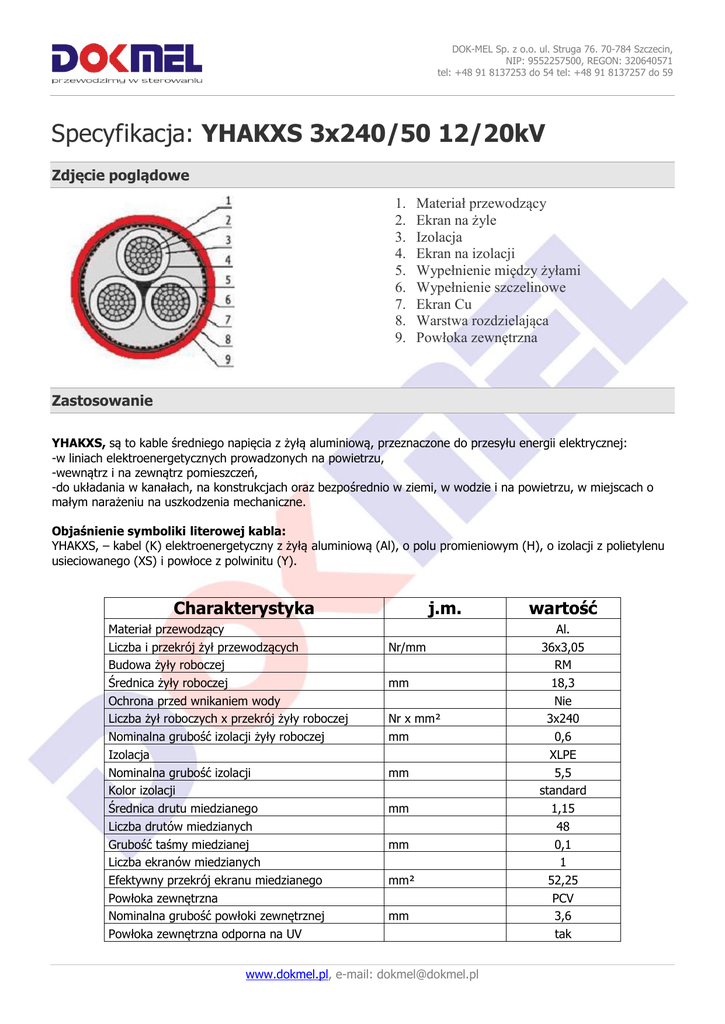 DOKMEL
przewodzimy w sterowaniu

DOK-MEL Sp. z o.o. ul. Struga 76. 70-784 Szczecin, NIP: 9552257500, REGON: 320640571 tel: +48 91 8137253 do 54 tel: +48 91 8137257 do 59

Specyfikacja: YHAKXS 3x240/50 12/20kV

Zdjęcie poglądowe

1
2
3
4
5
6
7
8
9

1. Materiał przewodzący
2. Ekran na żyle
3. Izolacja
4. Ekran na izolacji
5. Wypełnienie między żyłami
6. Wypełnienie szczelinowe
7. Ekran Cu
8. Warstwa rozdzielająca
9. Powłoka zewnętrzna

Zastosowanie

YHAKXS, są to kable średniego napięcia z żyłą aluminiową, przeznaczone do przesyłu energii elektrycznej:
-w liniach elektroenergetycznych prowadzonych na powietrzu,
-wewnątrz i na zewnątrz pomieszczeń,
-do układania w kanałach, na konstrukcjach oraz bezpośrednio w ziemi, w wodzie i na powietrzu, w miejscach o małym narażeniu na uszkodzenia mechaniczne.

Objaśnienie symboliki literowej kabla:
YHAKXS, – kabel (K) elektroenergetyczny z żyłą aluminiową (Al), o polu promieniowym (H), o izolacji z polietylenu usieciowanego (XS) i powłoce z polwinitu (Y).

| Charakterystyka | j.m. | wartość |
|---|---|---|
| Materiał przewodzący | | Al. |
| Liczba i przekrój żył przewodzących | Nr/mm | 36x3,05 |
| Budowa żyły roboczej | | RM |
| Średnica żyły roboczej | mm | 18,3 |
| Ochrona przed wnikaniem wody | | Nie |
| Liczba żył roboczych x przekrój żyły roboczej | Nr x mm² | 3x240 |
| Nominalna grubość izolacji żyły roboczej | mm | 0,6 |
| Izolacja | | XLPE |
| Nominalna grubość izolacji | mm | 5,5 |
| Kolor izolacji | | standard |
| Średnica drutu miedzianego | mm | 1,15 |
| Liczba drutów miedzianych | | 48 |
| Grubość taśmy miedzianej | mm | 0,1 |
| Liczba ekranów miedzianych | | 1 |
| Efektywny przekrój ekranu miedzianego | mm² | 52,25 |
| Powłoka zewnętrzna | | PCV |
| Nominalna grubość powłoki zewnętrznej | mm | 3,6 |
| Powłoka zewnętrzna odporna na UV | | tak |

www.dokmel.pl, e-mail: dokmel@dokmel.pl